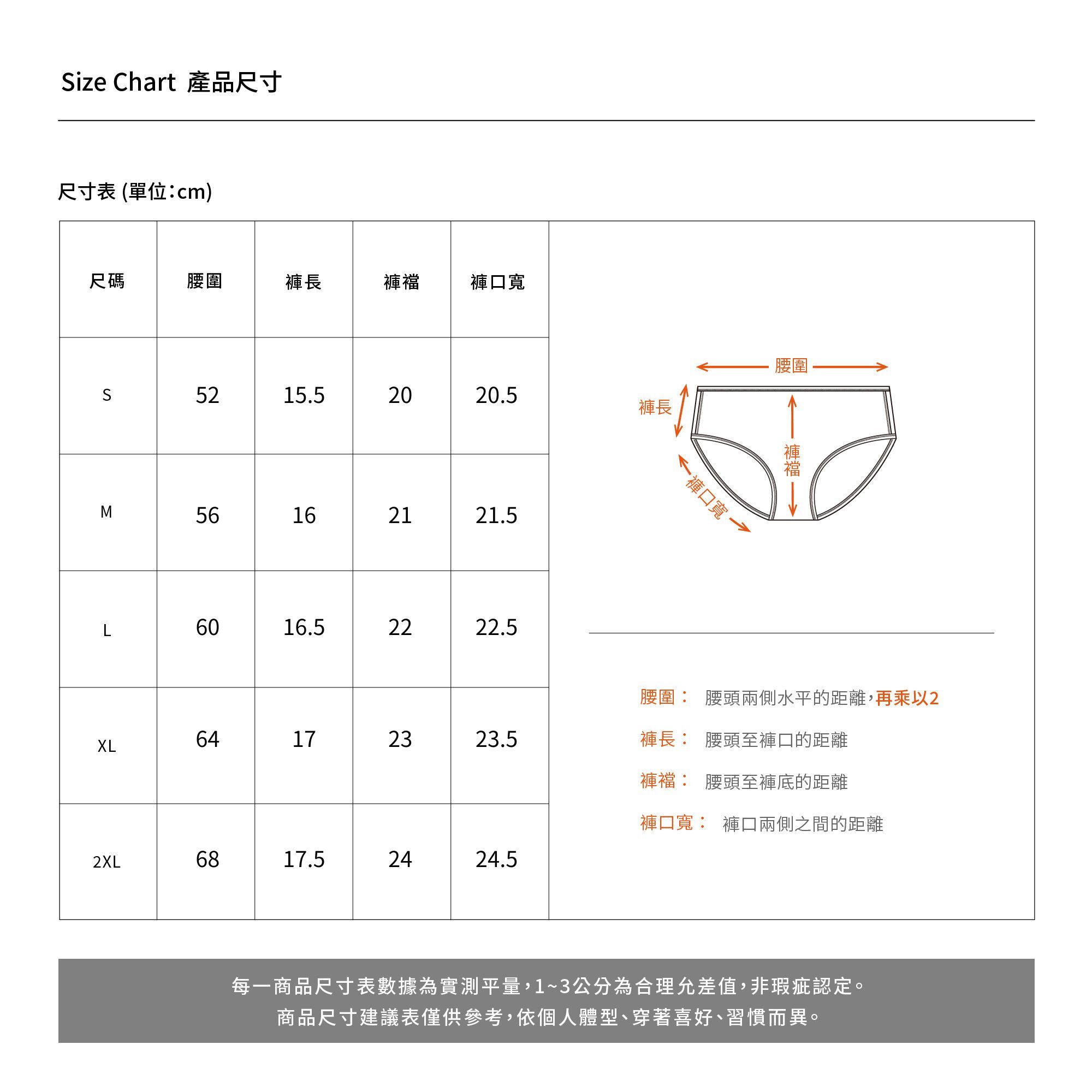 Size Chart 產品尺寸

尺寸表 (單位:cm)

| 尺碼 | 腰圍 | 褲長 | 褲襠 | 褲口寬 |
|---|---|---|---|---|
| S | 52 | 15.5 | 20 | 20.5 |
| M | 56 | 16 | 21 | 21.5 |
| L | 60 | 16.5 | 22 | 22.5 |
| XL | 64 | 17 | 23 | 23.5 |
| 2XL | 68 | 17.5 | 24 | 24.5 |

腰圍

褲長

褲襠

褲口寬

腰圍: 腰頭兩側水平的距離,再乘以2

褲長: 腰頭至褲口的距離

褲襠: 腰頭至褲底的距離

褲口寬: 褲口兩側之間的距離

每一商品尺寸表數據為實測平量,1~3公分為合理允差值,非瑕疵認定。
商品尺寸建議表僅供參考,依個人體型、穿著喜好、習慣而異。